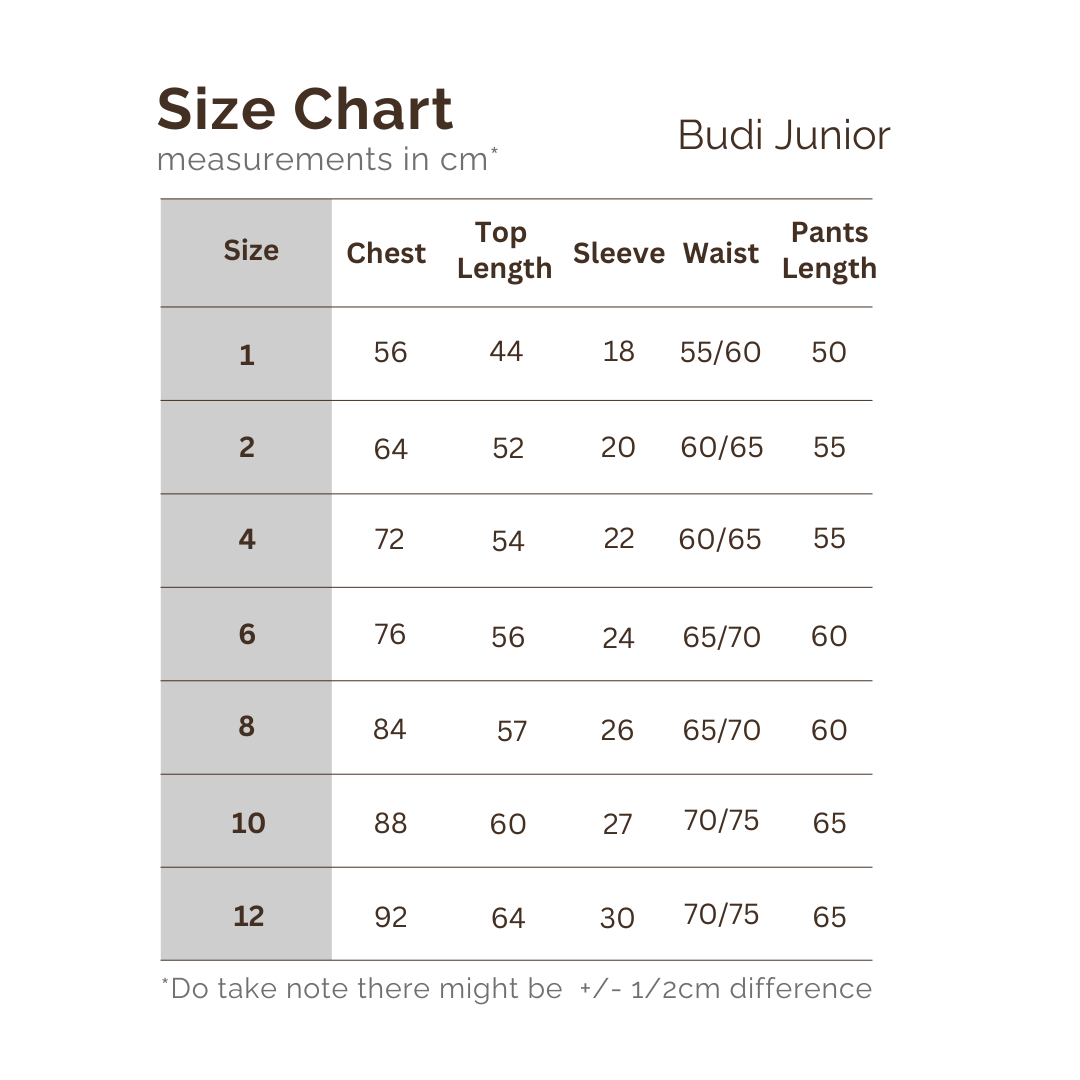 Size Chart
measurements in cm*

Budi Junior

| Size | Chest | Top Length | Sleeve | Waist | Pants Length |
|---|---|---|---|---|---|
| 1 | 56 | 44 | 18 | 55/60 | 50 |
| 2 | 64 | 52 | 20 | 60/65 | 55 |
| 4 | 72 | 54 | 22 | 60/65 | 55 |
| 6 | 76 | 56 | 24 | 65/70 | 60 |
| 8 | 84 | 57 | 26 | 65/70 | 60 |
| 10 | 88 | 60 | 27 | 70/75 | 65 |
| 12 | 92 | 64 | 30 | 70/75 | 65 |

*Do take note there might be +/- 1/2cm difference